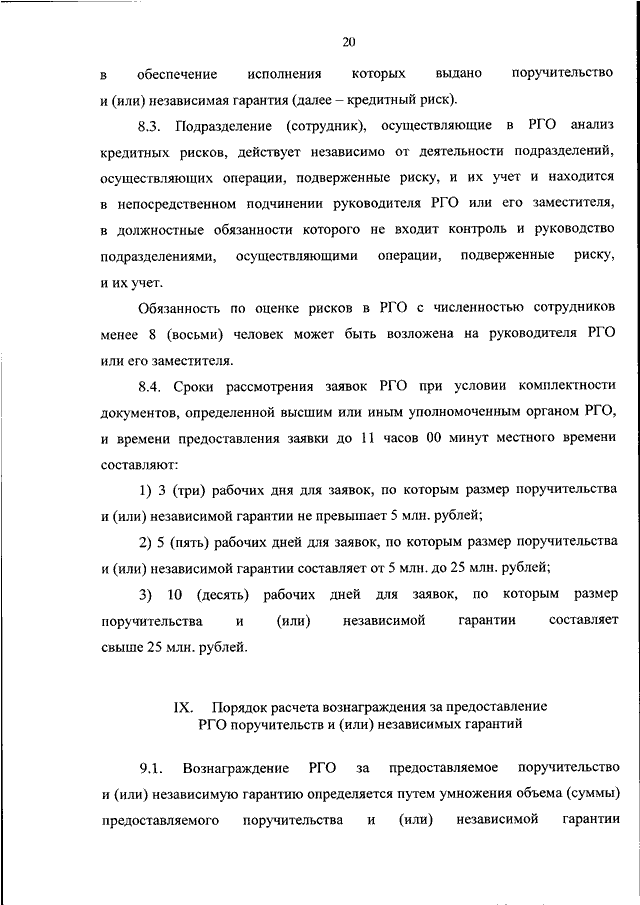 20

в обеспечение исполнения которых выдано поручительство и (или) независимая гарантия (далее – кредитный риск).

8.3. Подразделение (сотрудник), осуществляющие в РГО анализ кредитных рисков, действует независимо от деятельности подразделений, осуществляющих операции, подверженные риску, и их учет и находится в непосредственном подчинении руководителя РГО или его заместителя, в должностные обязанности которого не входит контроль и руководство подразделениями, осуществляющими операции, подверженные риску, и их учет.

Обязанность по оценке рисков в РГО с численностью сотрудников менее 8 (восьми) человек может быть возложена на руководителя РГО или его заместителя.

8.4. Сроки рассмотрения заявок РГО при условии комплектности документов, определенной высшим или иным уполномоченным органом РГО, и времени предоставления заявки до 11 часов 00 минут местного времени составляют:

1) 3 (три) рабочих дня для заявок, по которым размер поручительства и (или) независимой гарантии не превышает 5 млн. рублей;

2) 5 (пять) рабочих дней для заявок, по которым размер поручительства и (или) независимой гарантии составляет от 5 млн. до 25 млн. рублей;

3) 10 (десять) рабочих дней для заявок, по которым размер поручительства и (или) независимой гарантии составляет свыше 25 млн. рублей.

IX. Порядок расчета вознаграждения за предоставление РГО поручительств и (или) независимых гарантий

9.1. Вознаграждение РГО за предоставляемое поручительство и (или) независимую гарантию определяется путем умножения объема (суммы) предоставляемого поручительства и (или) независимой гарантии